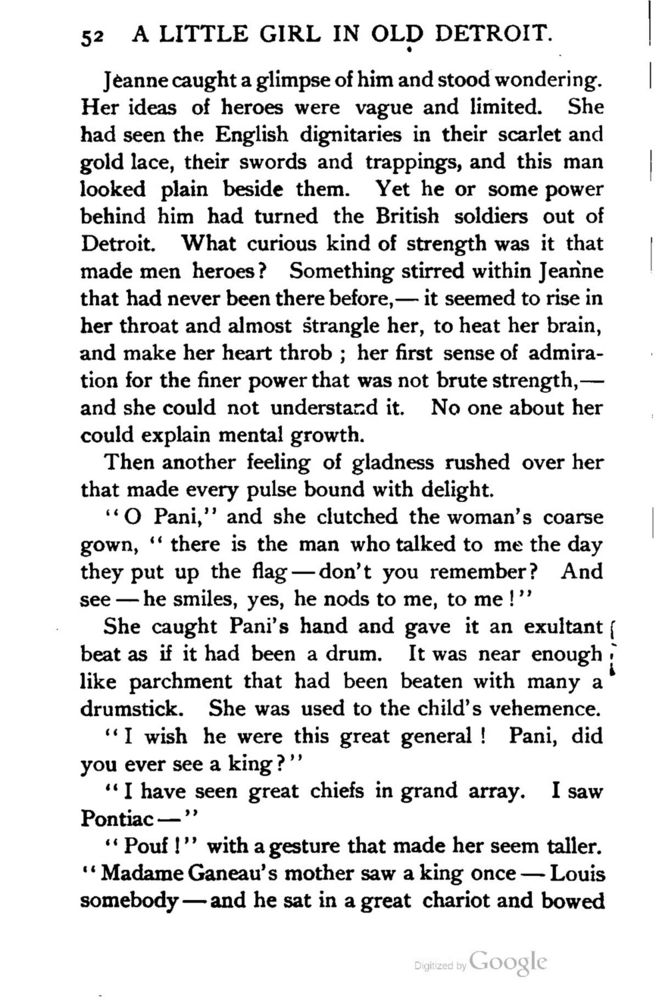 52 A LITTLE GIRL IN OLD DETROIT.

Jeanne caught a glimpse of him and stood wondering. Her ideas of heroes were vague and limited. She had seen the English dignitaries in their scarlet and gold lace, their swords and trappings, and this man looked plain beside them. Yet he or some power behind him had turned the British soldiers out of Detroit. What curious kind of strength was it that made men heroes? Something stirred within Jeanne that had never been there before,— it seemed to rise in her throat and almost strangle her, to heat her brain, and make her heart throb ; her first sense of admiration for the finer power that was not brute strength,— and she could not understand it. No one about her could explain mental growth.

Then another feeling of gladness rushed over her that made every pulse bound with delight.

"O Pani," and she clutched the woman's coarse gown, "there is the man who talked to me the day they put up the flag — don't you remember? And see — he smiles, yes, he nods to me, to me!"

She caught Pani's hand and gave it an exultant beat as if it had been a drum. It was near enough like parchment that had been beaten with many a drumstick. She was used to the child's vehemence.

"I wish he were this great general! Pani, did you ever see a king?"

"I have seen great chiefs in grand array. I saw Pontiac —"

"Pouf!" with a gesture that made her seem taller. "Madame Ganeau's mother saw a king once — Louis somebody — and he sat in a great chariot and bowed

Digitized by Google